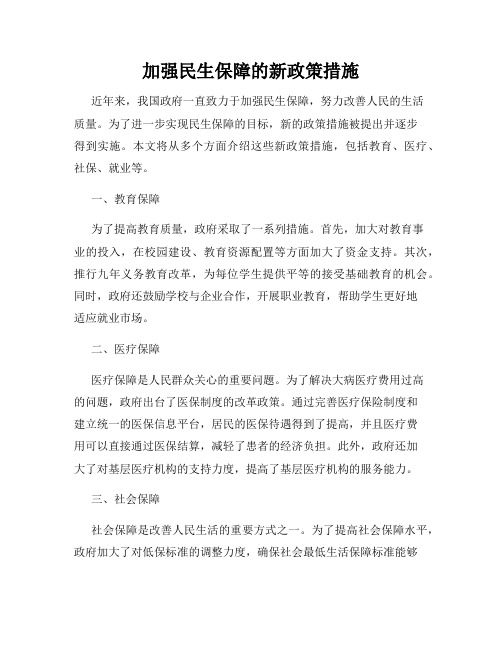 加强民生保障的新政策措施

近年来，我国政府一直致力于加强民生保障，努力改善人民的生活质量。为了进一步实现民生保障的目标，新的政策措施被提出并逐步得到实施。本文将从多个方面介绍这些新政策措施，包括教育、医疗、社保、就业等。

一、教育保障

为了提高教育质量，政府采取了一系列措施。首先，加大对教育事业的投入，在校园建设、教育资源配置等方面加大了资金支持。其次，推行九年义务教育改革，为每位学生提供平等的接受基础教育的机会。同时，政府还鼓励学校与企业合作，开展职业教育，帮助学生更好地适应就业市场。

二、医疗保障

医疗保障是人民群众关心的重要问题。为了解决大病医疗费用过高的问题，政府出台了医保制度的改革政策。通过完善医疗保险制度和建立统一的医保信息平台，居民的医保待遇得到了提高，并且医疗费用可以直接通过医保结算，减轻了患者的经济负担。此外，政府还加大了对基层医疗机构的支持力度，提高了基层医疗机构的服务能力。

三、社会保障

社会保障是改善人民生活的重要方式之一。为了提高社会保障水平，政府加大了对低保标准的调整力度，确保社会最低生活保障标准能够